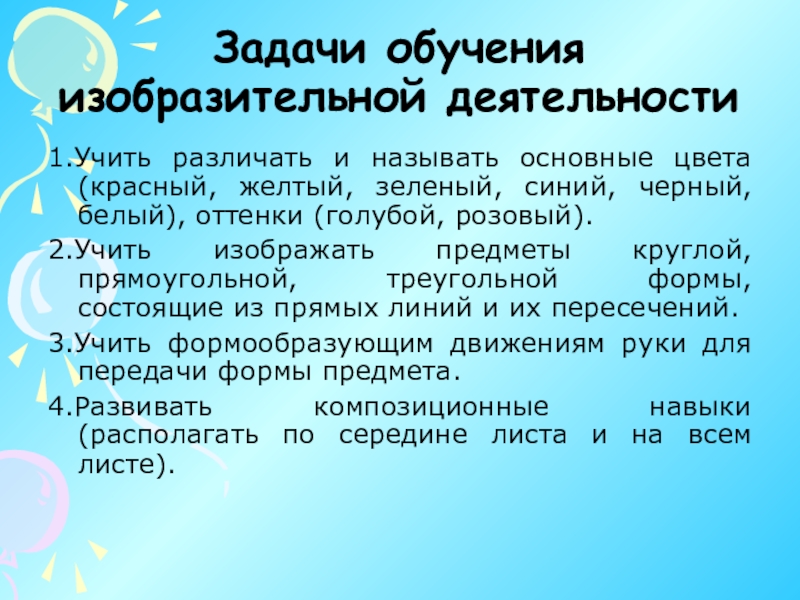 Задачи обучения изобразительной деятельности

1.Учить различать и называть основные цвета (красный, желтый, зеленый, синий, черный, белый), оттенки (голубой, розовый).

2.Учить изображать предметы круглой, прямоугольной, треугольной формы, состоящие из прямых линий и их пересечений.

3.Учить формообразующим движениям руки для передачи формы предмета.

4.Развивать композиционные навыки (располагать по середине листа и на всем листе).